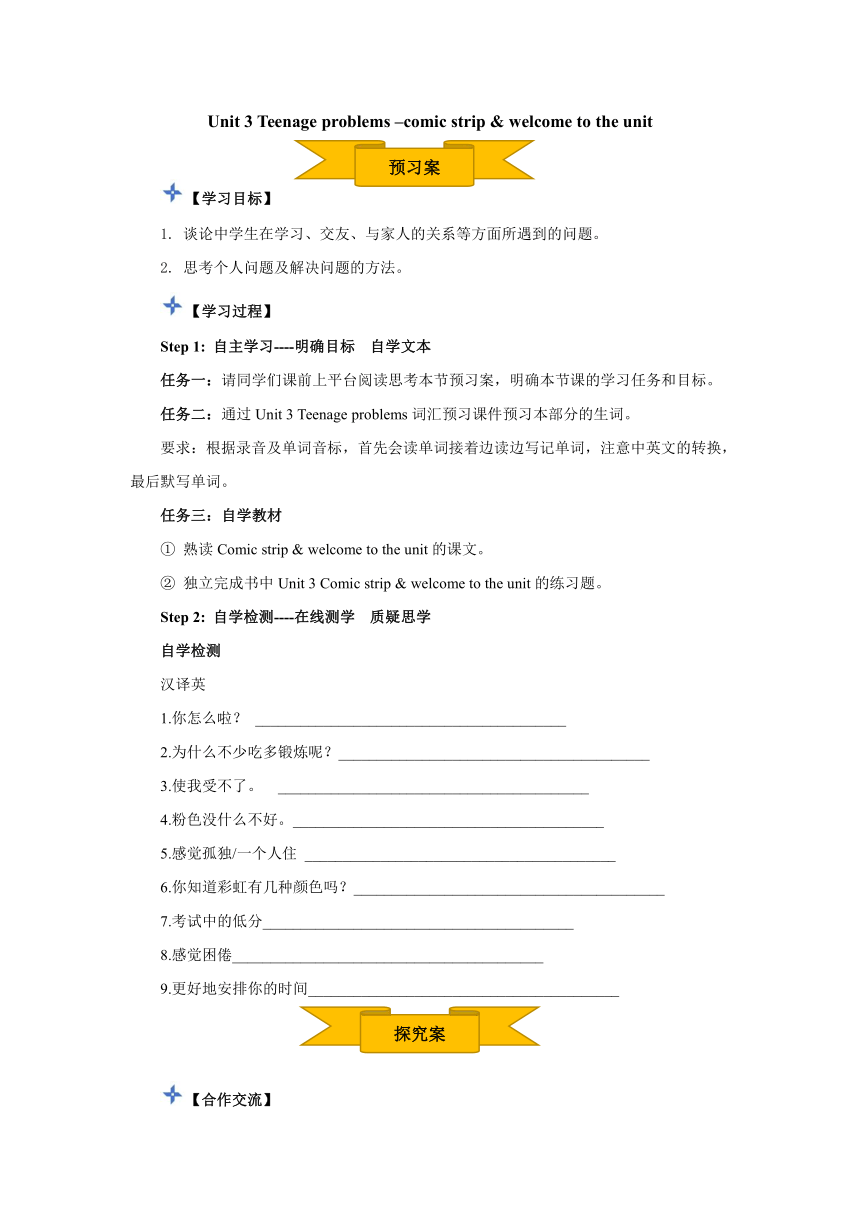 Unit 3 Teenage problems –comic strip & welcome to the unit

预习案

【学习目标】

1. 谈论中学生在学习、交友、与家人的关系等方面所遇到的问题。

2. 思考个人问题及解决问题的方法。

【学习过程】

Step 1: 自主学习----明确目标　自学文本

任务一：请同学们课前上平台阅读思考本节预习案，明确本节课的学习任务和目标。

任务二：通过 Unit 3 Teenage problems 词汇预习课件预习本部分的生词。

要求：根据录音及单词音标，首先会读单词接着边读边写记单词，注意中英文的转换，最后默写单词。

任务三：自学教材

① 熟读 Comic strip & welcome to the unit 的课文。

② 独立完成书中 Unit 3 Comic strip & welcome to the unit 的练习题。

Step 2: 自学检测----在线测学　质疑思学

自学检测

汉译英

1.你怎么啦？ ________________________________________

2.为什么不少吃多锻炼呢？________________________________________

3.使我受不了。 ________________________________________

4.粉色没什么不好。________________________________________

5.感觉孤独/一个人住 ________________________________________

6.你知道彩虹有几种颜色吗？________________________________________

7.考试中的低分________________________________________

8.感觉困倦________________________________________

9.更好地安排你的时间________________________________________

探究案

【合作交流】